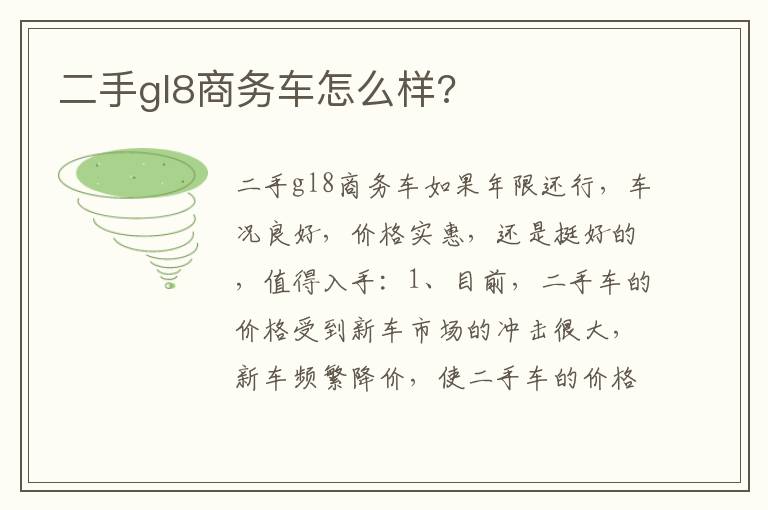 二手gl8商务车怎么样?

二手gl8商务车如果年限还行，车况良好，价格实惠，还是挺好的，值得入手：1、目前，二手车的价格受到新车市场的冲击很大，新车频繁降价，使二手车的价格